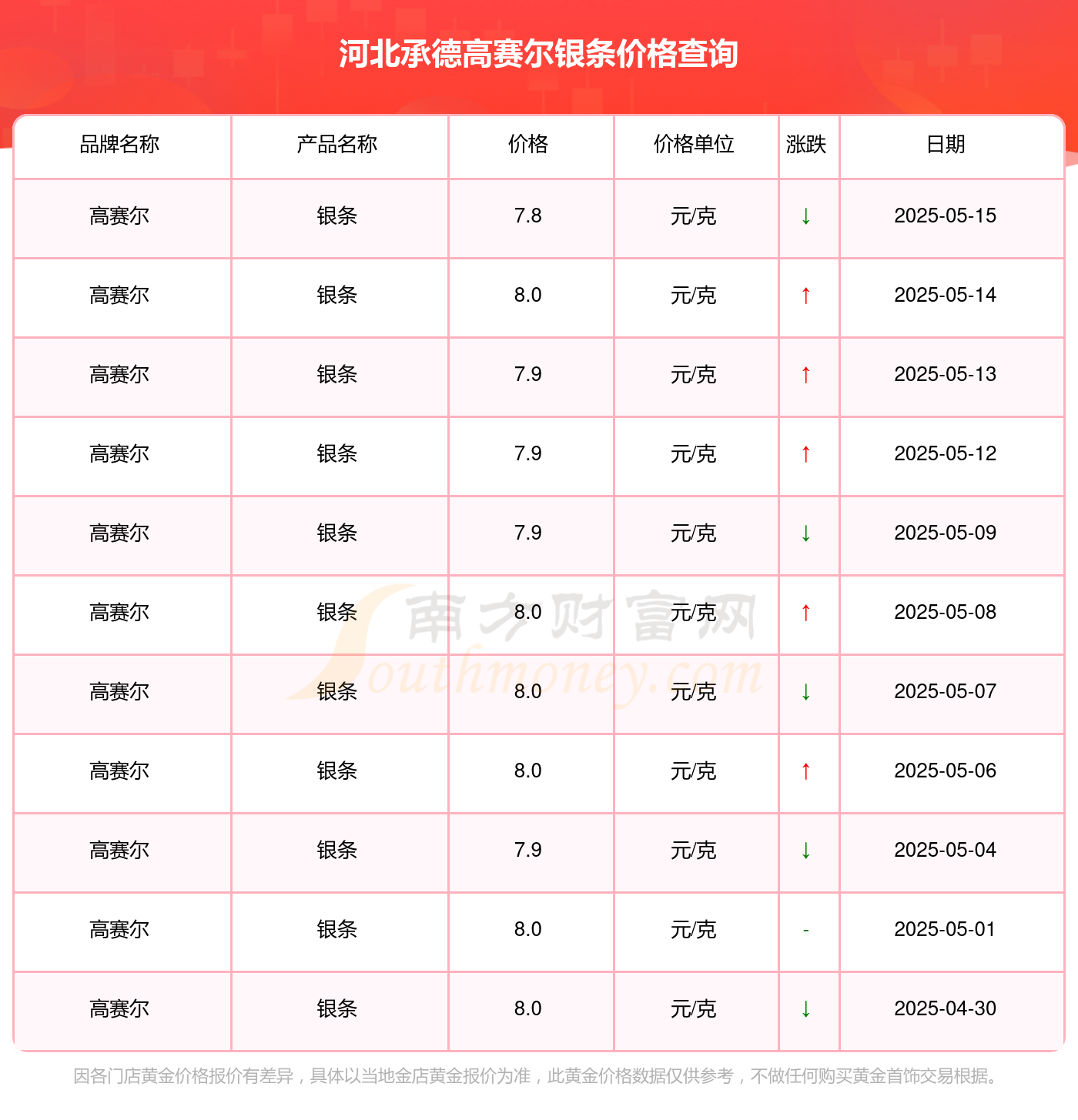 河北承德高赛尔银条价格查询

| 品牌名称 | 产品名称 | 价格 | 价格单位 | 涨跌 | 日期 |
|---|---|---|---|---|---|
| 高赛尔 | 银条 | 7.8 | 元/克 | ↓ | 2025-05-15 |
| 高赛尔 | 银条 | 8.0 | 元/克 | ↑ | 2025-05-14 |
| 高赛尔 | 银条 | 7.9 | 元/克 | ↑ | 2025-05-13 |
| 高赛尔 | 银条 | 7.9 | 元/克 | ↑ | 2025-05-12 |
| 高赛尔 | 银条 | 7.9 | 元/克 | ↓ | 2025-05-09 |
| 高赛尔 | 银条 | 8.0 | 元/克 | ↑ | 2025-05-08 |
| 高赛尔 | 银条 | 8.0 | 元/克 | ↓ | 2025-05-07 |
| 高赛尔 | 银条 | 8.0 | 元/克 | ↑ | 2025-05-06 |
| 高赛尔 | 银条 | 7.9 | 元/克 | ↓ | 2025-05-04 |
| 高赛尔 | 银条 | 8.0 | 元/克 | - | 2025-05-01 |
| 高赛尔 | 银条 | 8.0 | 元/克 | ↓ | 2025-04-30 |

南方财富网 Southmoney.com

因各门店黄金价格报价有差异，具体以当地金店黄金报价为准，此黄金价格数据仅供参考，不做任何购买黄金首饰交易根据。